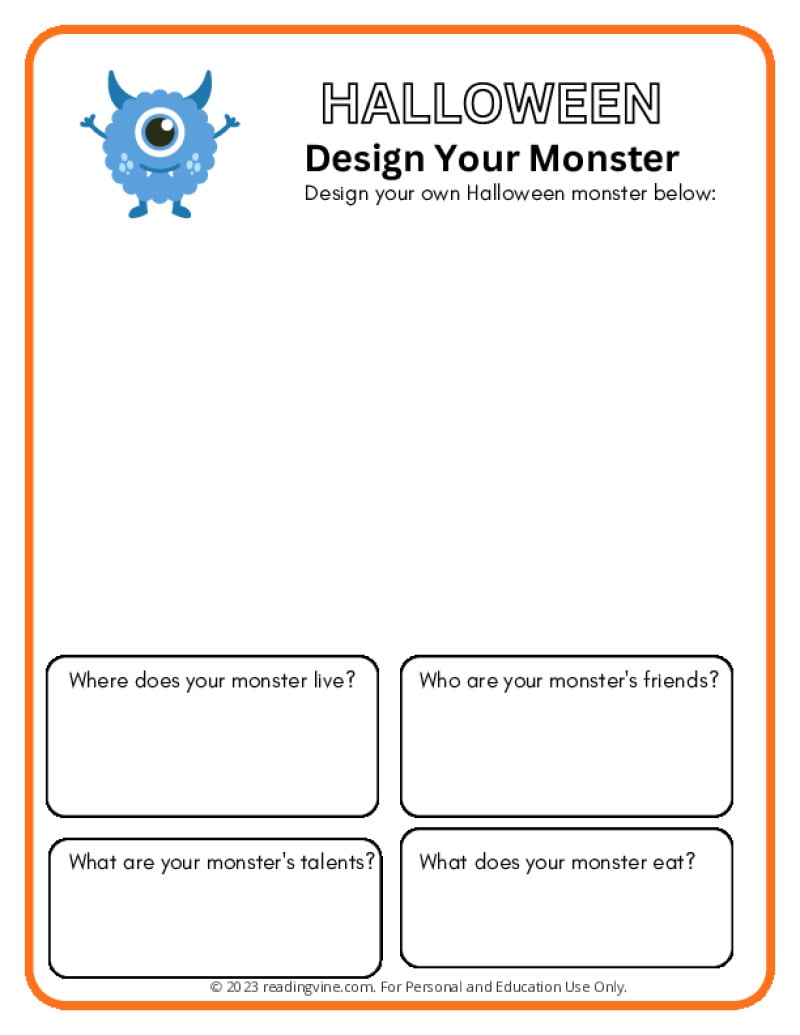 HALLOWEEN
Design Your Monster
Design your own Halloween monster below:

Where does your monster live?

Who are your monster's friends?

What are your monster's talents?

What does your monster eat?

© 2023 readingvine.com. For Personal and Education Use Only.